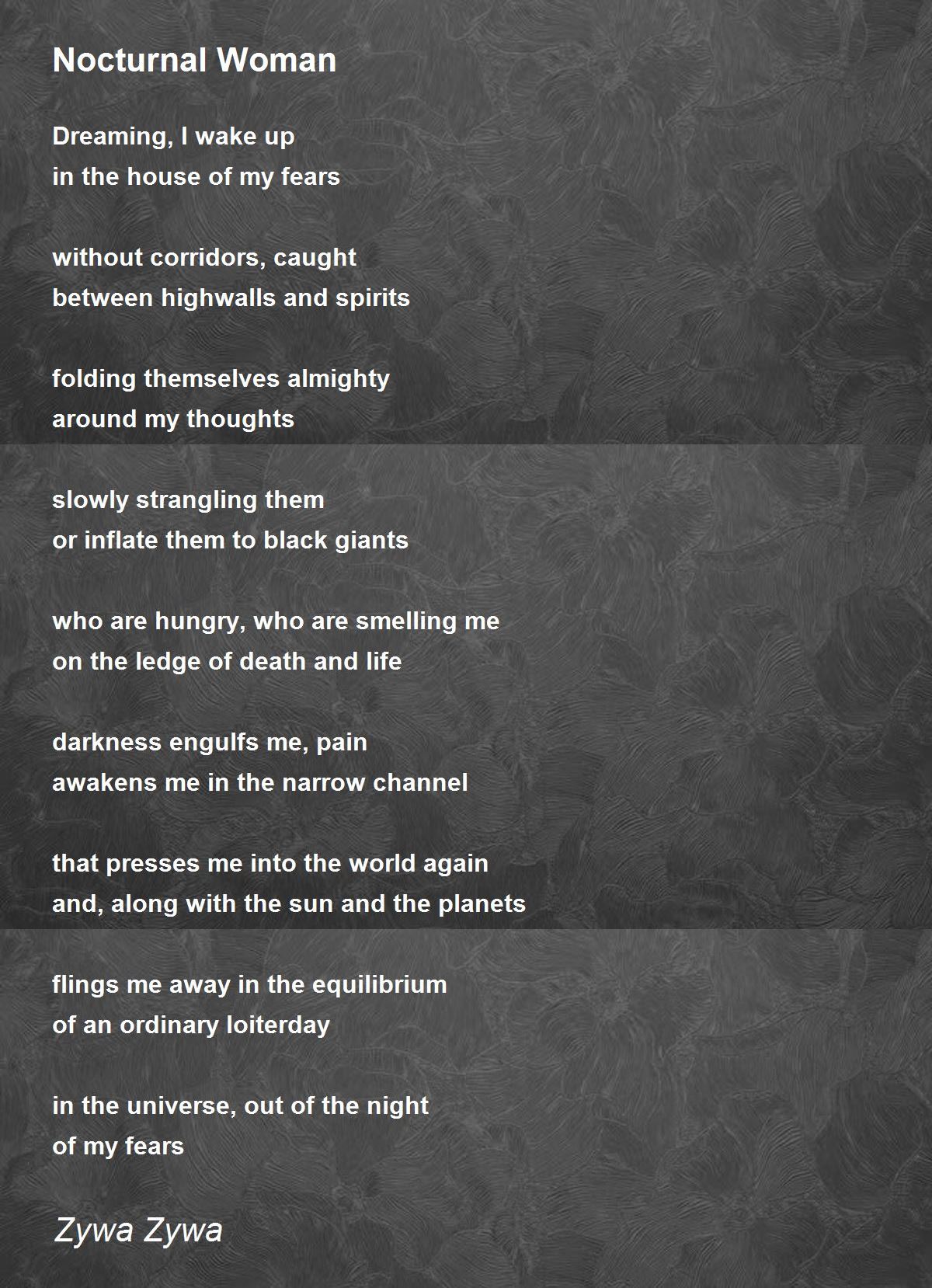 Nocturnal Woman

Dreaming, I wake up
in the house of my fears

without corridors, caught
between highwalls and spirits

folding themselves almighty
around my thoughts

slowly strangling them
or inflate them to black giants

who are hungry, who are smelling me
on the ledge of death and life

darkness engulfs me, pain
awakens me in the narrow channel

that presses me into the world again
and, along with the sun and the planets

flings me away in the equilibrium
of an ordinary loiterday

in the universe, out of the night
of my fears

Zywa Zywa